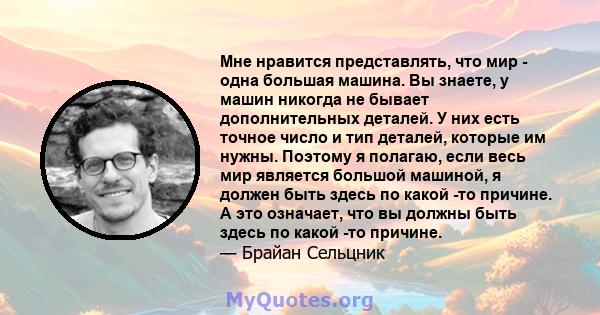 Мне нравится представлять, что мир - одна большая машина. Вы знаете, у машин никогда не бывает дополнительных деталей. У них есть точное число и тип деталей, которые им нужны. Поэтому я полагаю, если весь мир является большой машиной, я должен быть здесь по какой -то причине. А это означает, что вы должны быть здесь по какой -то причине.
— Брайан Сельцник

MyQuotes.org